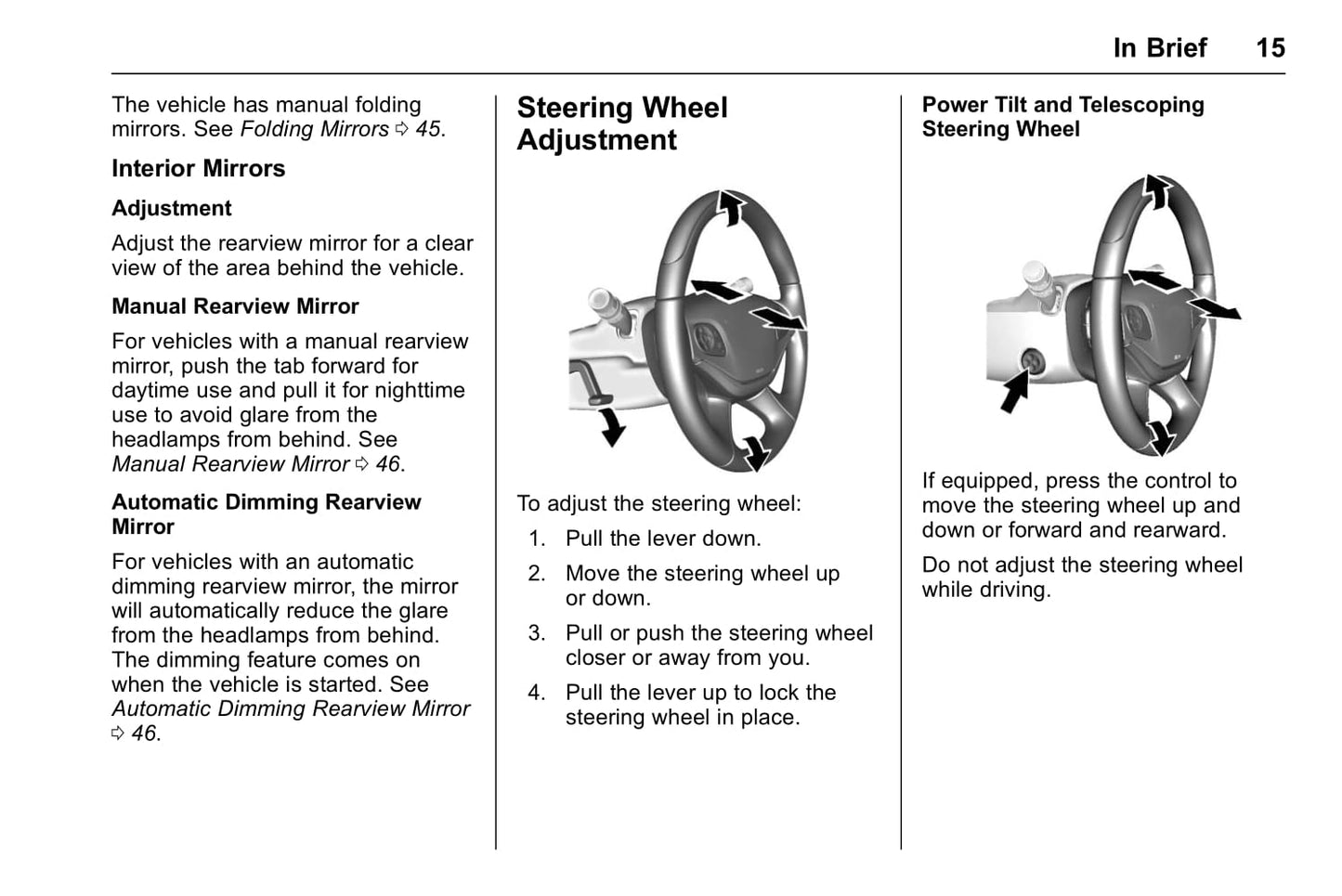 In Brief 15

The vehicle has manual folding mirrors. See Folding Mirrors ⇨ 45.

Interior Mirrors

Adjustment

Adjust the rearview mirror for a clear view of the area behind the vehicle.

Manual Rearview Mirror

For vehicles with a manual rearview mirror, push the tab forward for daytime use and pull it for nighttime use to avoid glare from the headlamps from behind. See Manual Rearview Mirror ⇨ 46.

Automatic Dimming Rearview Mirror

For vehicles with an automatic dimming rearview mirror, the mirror will automatically reduce the glare from the headlamps from behind. The dimming feature comes on when the vehicle is started. See Automatic Dimming Rearview Mirror ⇨ 46.

Steering Wheel Adjustment

To adjust the steering wheel:

1. Pull the lever down.

2. Move the steering wheel up or down.

3. Pull or push the steering wheel closer or away from you.

4. Pull the lever up to lock the steering wheel in place.

Power Tilt and Telescoping Steering Wheel

If equipped, press the control to move the steering wheel up and down or forward and rearward.

Do not adjust the steering wheel while driving.